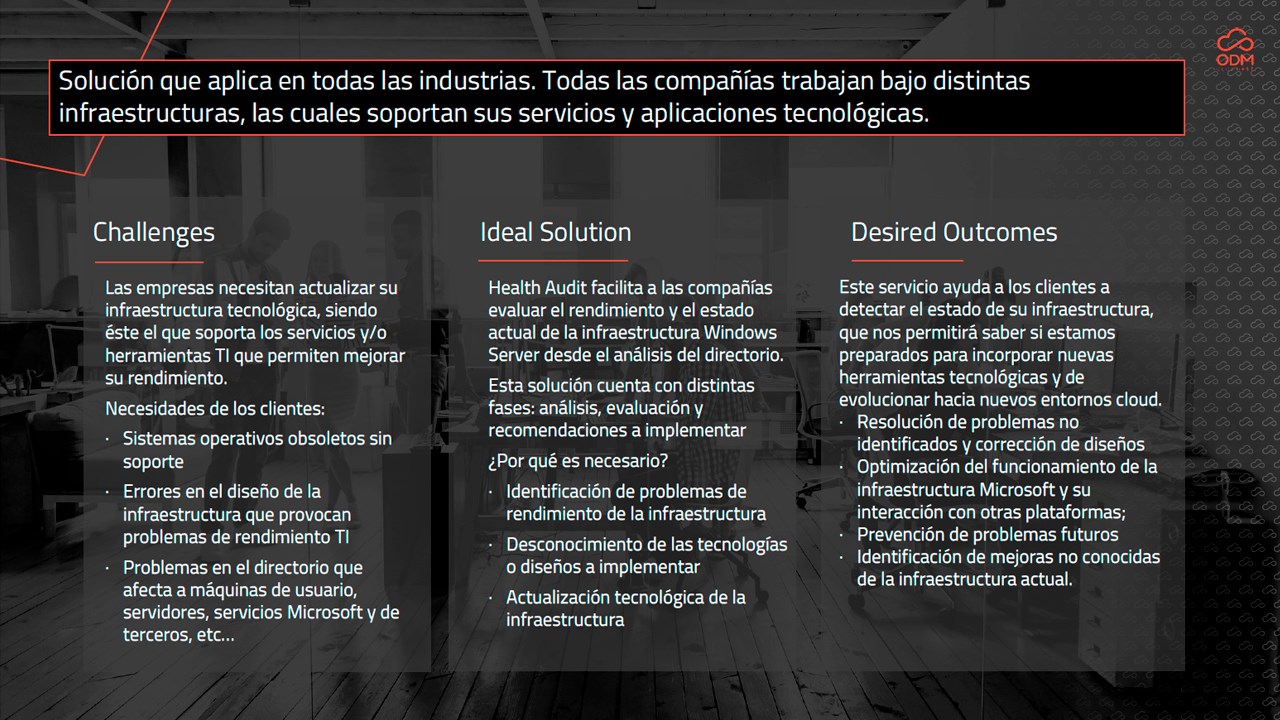 ODM

Solución que aplica en todas las industrias. Todas las compañías trabajan bajo distintas infraestructuras, las cuales soportan sus servicios y aplicaciones tecnológicas.

Challenges

Las empresas necesitan actualizar su infraestructura tecnológica, siendo éste el que soporta los servicios y/o herramientas TI que permiten mejorar su rendimiento.

Necesidades de los clientes:

· Sistemas operativos obsoletos sin soporte
· Errores en el diseño de la infraestructura que provocan problemas de rendimiento TI
· Problemas en el directorio que afecta a máquinas de usuario, servidores, servicios Microsoft y de terceros, etc…

Ideal Solution

Health Audit facilita a las compañías evaluar el rendimiento y el estado actual de la infraestructura Windows Server desde el análisis del directorio.

Esta solución cuenta con distintas fases: análisis, evaluación y recomendaciones a implementar

¿Por qué es necesario?

· Identificación de problemas de rendimiento de la infraestructura
· Desconocimiento de las tecnologías o diseños a implementar
· Actualización tecnológica de la infraestructura

Desired Outcomes

Este servicio ayuda a los clientes a detectar el estado de su infraestructura, que nos permitirá saber si estamos preparados para incorporar nuevas herramientas tecnológicas y de evolucionar hacia nuevos entornos cloud.
· Resolución de problemas no identificados y corrección de diseños
· Optimización del funcionamiento de la infraestructura Microsoft y su interacción con otras plataformas;
· Prevención de problemas futuros
· Identificación de mejoras no conocidas de la infraestructura actual.